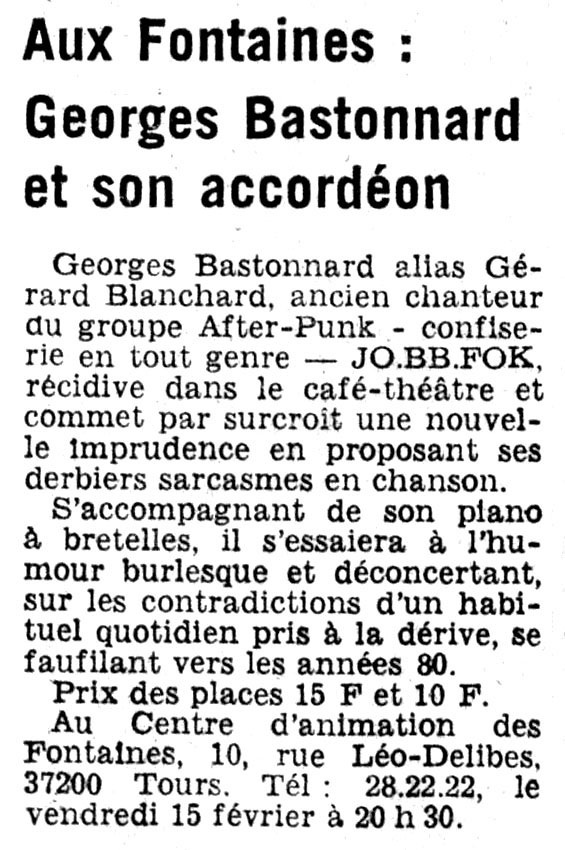 Aux Fontaines : Georges Bastonnard et son accordéon

Georges Bastonnard alias Gérard Blanchard, ancien chanteur du groupe After-Punk - confiserie en tout genre — JO.BB.FOK, récidive dans le café-théâtre et commet par surcroît une nouvelle imprudence en proposant ses derbiers sarcasmes en chanson.

S'accompagnant de son piano à bretelles, il s'essaiera à l'humour burlesque et déconcertant, sur les contradictions d'un habituel quotidien pris à la dérive, se faufilant vers les années 80.

Prix des places 15 F et 10 F.

Au Centre d'animation des Fontaines, 10, rue Léo-Delibes, 37200 Tours. Tél : 28.22.22, le vendredi 15 février à 20 h 30.